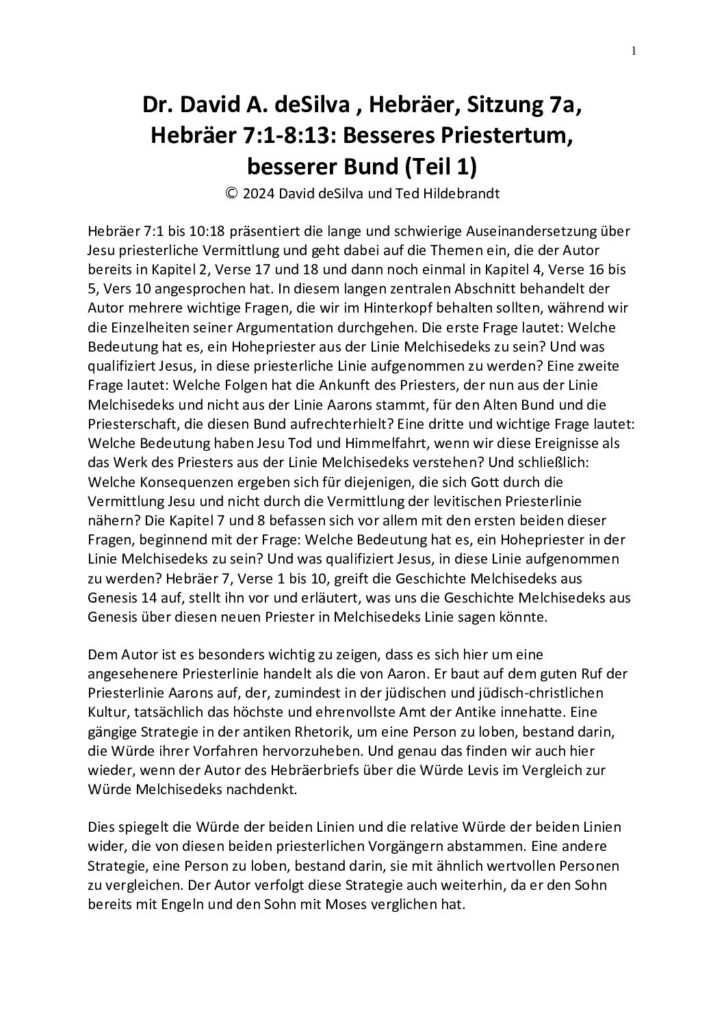 1

Dr. David A. deSilva , Hebräer, Sitzung 7a, Hebräer 7:1-8:13: Besseres Priestertum, besserer Bund (Teil 1)

© 2024 David deSilva und Ted Hildebrandt

Hebräer 7:1 bis 10:18 präsentiert die lange und schwierige Auseinandersetzung über Jesu priesterliche Vermittlung und geht dabei auf die Themen ein, die der Autor bereits in Kapitel 2, Verse 17 und 18 und dann noch einmal in Kapitel 4, Verse 16 bis 5, Vers 10 angesprochen hat. In diesem langen zentralen Abschnitt behandelt der Autor mehrere wichtige Fragen, die wir im Hinterkopf behalten sollten, während wir die Einzelheiten seiner Argumentation durchgehen. Die erste Frage lautet: Welche Bedeutung hat es, ein Hohepriester aus der Linie Melchisedeks zu sein? Und was qualifiziert Jesus, in diese priesterliche Linie aufgenommen zu werden? Eine zweite Frage lautet: Welche Folgen hat die Ankunft des Priesters, der nun aus der Linie Melchisedeks und nicht aus der Linie Aarons stammt, für den Alten Bund und die Priesterschaft, die diesen Bund aufrechterhielt? Eine dritte und wichtige Frage lautet: Welche Bedeutung haben Jesu Tod und Himmelfahrt, wenn wir diese Ereignisse als das Werk des Priesters aus der Linie Melchisedeks verstehen? Und schließlich: Welche Konsequenzen ergeben sich für diejenigen, die sich Gott durch die Vermittlung Jesu und nicht durch die Vermittlung der levitischen Priesterlinie nähern? Die Kapitel 7 und 8 befassen sich vor allem mit den ersten beiden dieser Fragen, beginnend mit der Frage: Welche Bedeutung hat es, ein Hohepriester in der Linie Melchisedeks zu sein? Und was qualifiziert Jesus, in diese Linie aufgenommen zu werden? Hebräer 7, Verse 1 bis 10, greift die Geschichte Melchisedeks aus Genesis 14 auf, stellt ihn vor und erläutert, was uns die Geschichte Melchisedeks aus Genesis über diesen neuen Priester in Melchisedeks Linie sagen könnte.

Dem Autor ist es besonders wichtig zu zeigen, dass es sich hier um eine angesehenere Priesterlinie handelt als die von Aaron. Er baut auf dem guten Ruf der Priesterlinie Aarons auf, der, zumindest in der jüdischen und jüdisch-christlichen Kultur, tatsächlich das höchste und ehrenvollste Amt der Antike innehatte. Eine gängige Strategie in der antiken Rhetorik, um eine Person zu loben, bestand darin, die Würde ihrer Vorfahren hervorzuheben. Und genau das finden wir auch hier wieder, wenn der Autor des Hebräerbriefs über die Würde Levis im Vergleich zur Würde Melchisedeks nachdenkt.

Dies spiegelt die Würde der beiden Linien und die relative Würde der beiden Linien wider, die von diesen beiden priesterlichen Vorgängern abstammen. Eine andere Strategie, eine Person zu loben, bestand darin, sie mit ähnlich wertvollen Personen zu vergleichen. Der Autor verfolgt diese Strategie auch weiterhin, da er den Sohn bereits mit Engeln und den Sohn mit Moses verglichen hat.